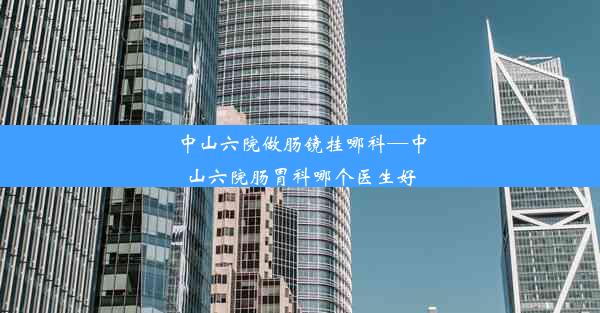 中山六院做肠镜挂哪科—中山六院肠胃科哪个医生好